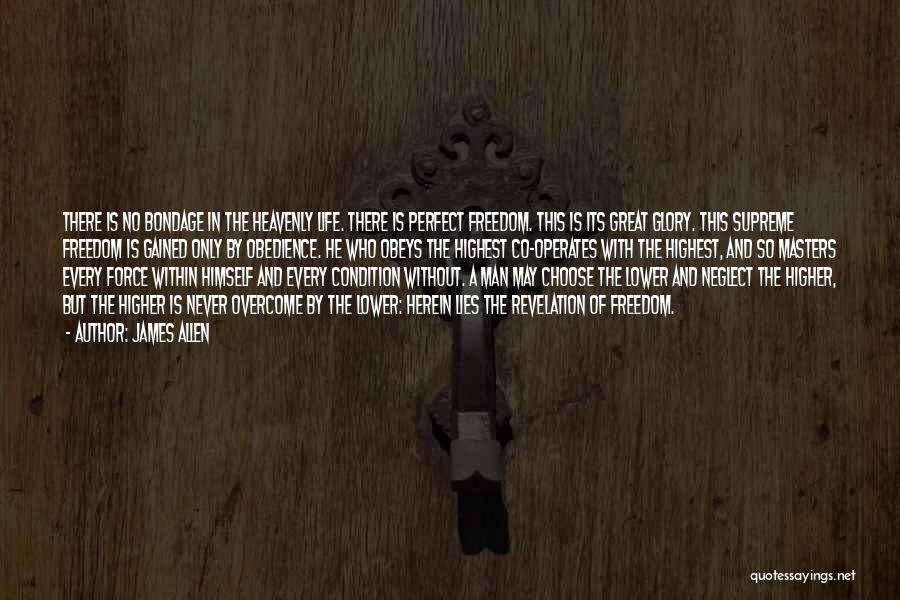 THERE IS NO BONDAGE IN THE HEAVENLY LIFE. THERE IS PERFECT FREEDOM. THIS IS ITS GREAT GLORY. THIS SUPREME FREEDOM IS GAINED ONLY BY OBEDIENCE. HE WHO OBEYS THE HIGHEST CO-OPERATES WITH THE HIGHEST, AND SO MASTERS EVERY FORCE WITHIN HIMSELF AND EVERY CONDITION WITHOUT. A MAN MAY CHOOSE THE LOWER AND NEGLECT THE HIGHER, BUT THE HIGHER IS NEVER OVERCOME BY THE LOWER: HEREIN LIES THE REVELATION OF FREEDOM.

- AUTHOR: JAMES ALLEN

quotessayings.net